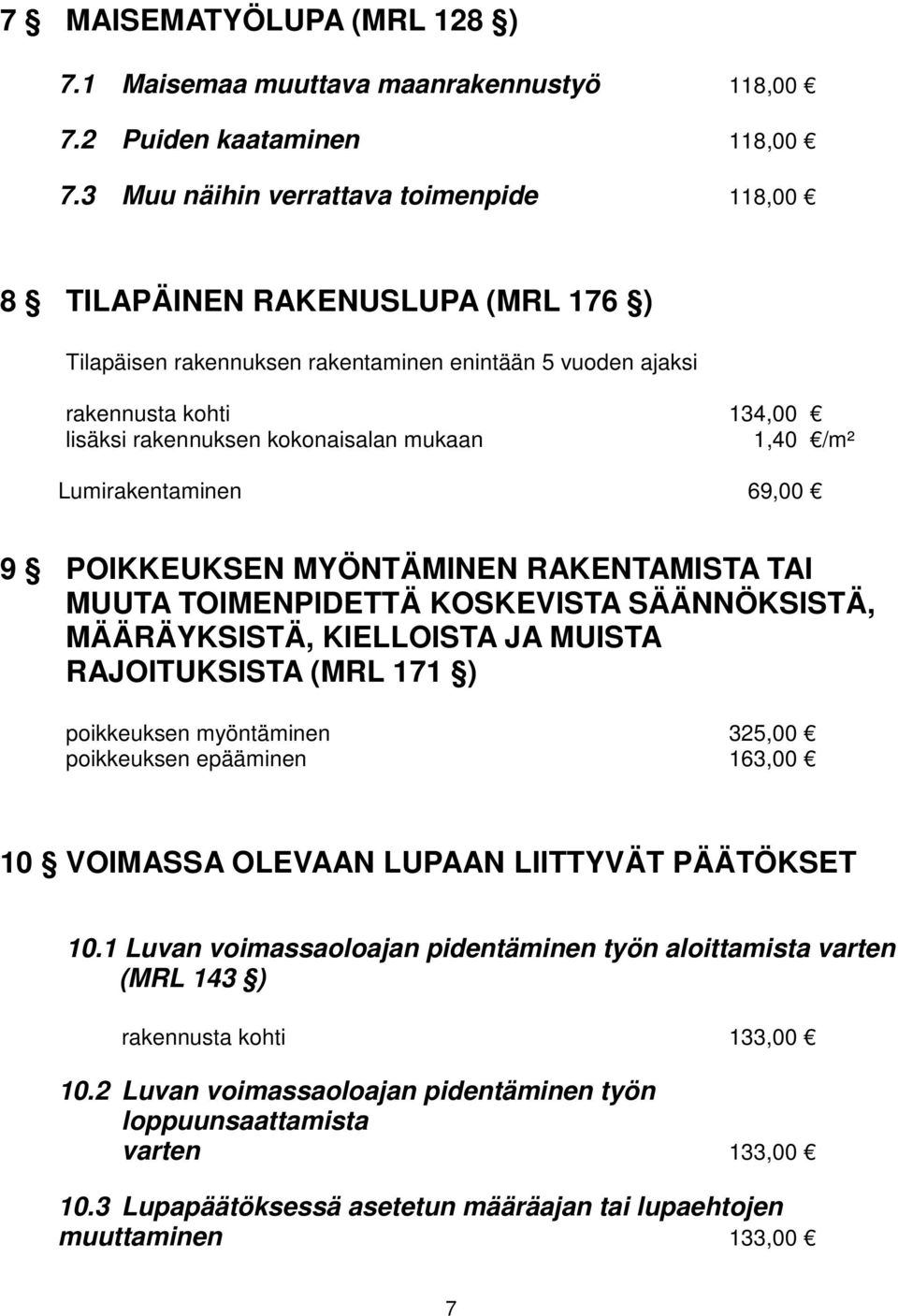 7 § MAISEMATYÖLUPA (MRL 128 §)

7.1 Maisemaa muuttava maanrakennustyö 118,00 €

7.2 Puiden kaataminen 118,00 €

7.3 Muu näihin verrattava toimenpide 118,00 €

8 § TILAPÄINEN RAKENUSLUPA (MRL 176 §)

Tilapäisen rakennuksen rakentaminen enintään 5 vuoden ajaksi

rakennusta kohti 134,00 €
lisäksi rakennuksen kokonaisalan mukaan 1,40 €/m²

Lumirakentaminen 69,00 €

9 § POIKKEUKSEN MYÖNTÄMINEN RAKENTAMISTA TAI MUUTA TOIMENPIDETTÄ KOSKEVISTA SÄÄNNÖKSISTÄ, MÄÄRÄYKSISTÄ, KIELLOISTA JA MUISTA RAJOITUKSISTA (MRL 171 §)

poikkeuksen myöntäminen 325,00 €
poikkeuksen epääminen 163,00 €

10 § VOIMASSA OLEVAAN LUPAAN LIITTYVÄT PÄÄTÖKSET

10.1 Luvan voimassaoloajan pidentäminen työn aloittamista varten (MRL 143 §)

rakennusta kohti 133,00 €

10.2 Luvan voimassaoloajan pidentäminen työn loppuunsaattamista varten 133,00 €

10.3 Lupapäätöksessä asetetun määräajan tai lupaehtojen muuttaminen 133,00 €

7